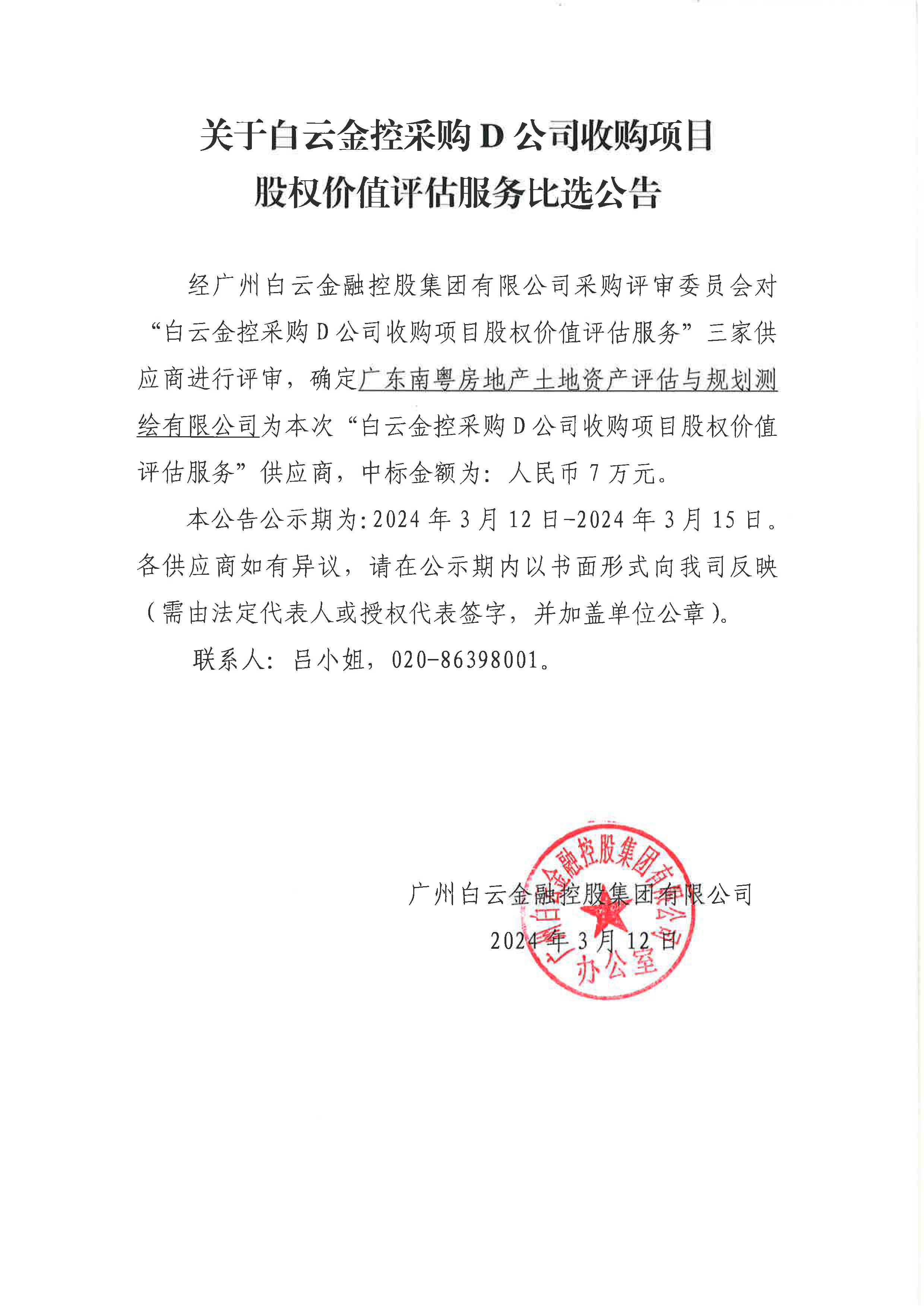 关于白云金控采购 D 公司收购项目股权价值评估服务比选公告

经广州白云金融控股集团有限公司采购评审委员会对“白云金控采购 D 公司收购项目股权价值评估服务”三家供应商进行评审，确定广东南粤房地产土地资产评估与规划测绘有限公司为本次“白云金控采购 D 公司收购项目股权价值评估服务”供应商，中标金额为：人民币 7 万元。

本公告公示期为：2024 年 3 月 12 日-2024 年 3 月 15 日。各供应商如有异议，请在公示期内以书面形式向我司反映（需由法定代表人或授权代表签字，并加盖单位公章）。

联系人：吕小姐，020-86398001。

广州白云金融控股集团有限公司
2024 年 3 月 12 日

广州白云金融控股集团有限公司
办公室